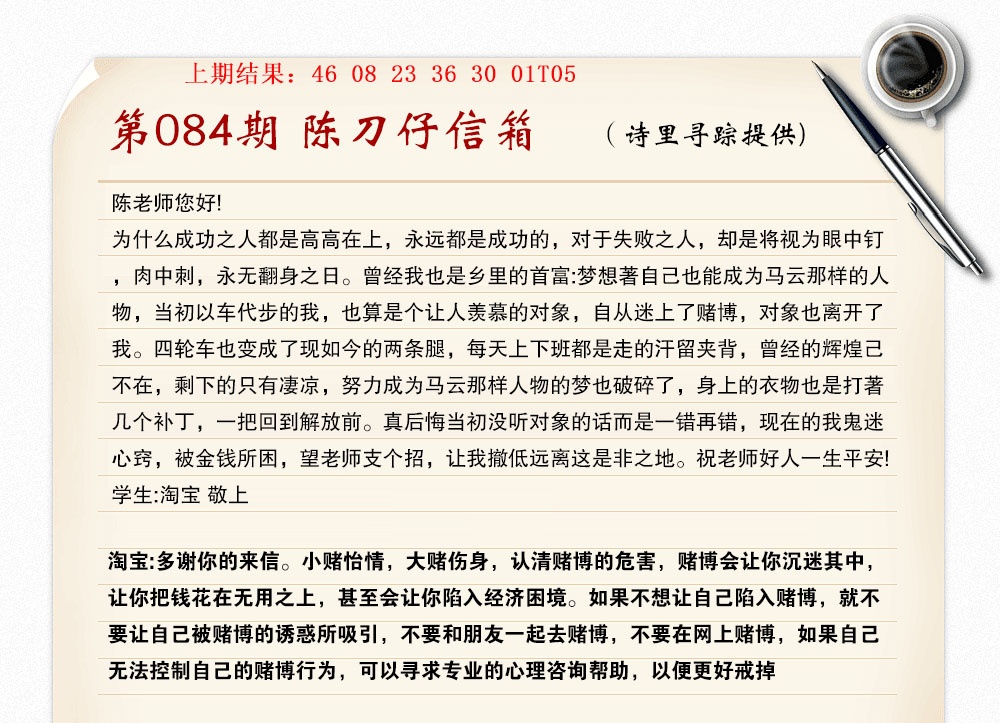 上期结果：46 08 23 36 30 01T05

第084期 陈刀仔信箱 （诗里寻踪提供）

陈老师您好!
为什么成功之人都是高高在上，永远都是成功的，对于失败之人，却是将视为眼中钉，肉中刺，永无翻身之日。曾经我也是乡里的首富:梦想著自己也能成为马云那样的人物，当初以车代步的我，也算是个让人羡慕的对象，自从迷上了赌博，对象也离开了我。四轮车也变成了现如今的两条腿，每天上下班都是走的汗留夹背，曾经的辉煌己不在，剩下的只有凄凉，努力成为马云那样人物的梦也破碎了，身上的衣物也是打著几个补丁，一把回到解放前。真后悔当初没听对象的话而是一错再错，现在的我鬼迷心窍，被金钱所困，望老师支个招，让我撤低远离这是非之地。祝老师好人一生平安!
学生:淘宝 敬上

淘宝:多谢你的来信。小赌怡情，大赌伤身，认清赌博的危害，赌博会让你沉迷其中，让你把钱花在无用之上，甚至会让你陷入经济困境。如果不想让自己陷入赌博，就不要让自己被赌博的诱惑所吸引，不要和朋友一起去赌博，不要在网上赌博，如果自己无法控制自己的赌博行为，可以寻求专业的心理咨询帮助，以便更好戒掉